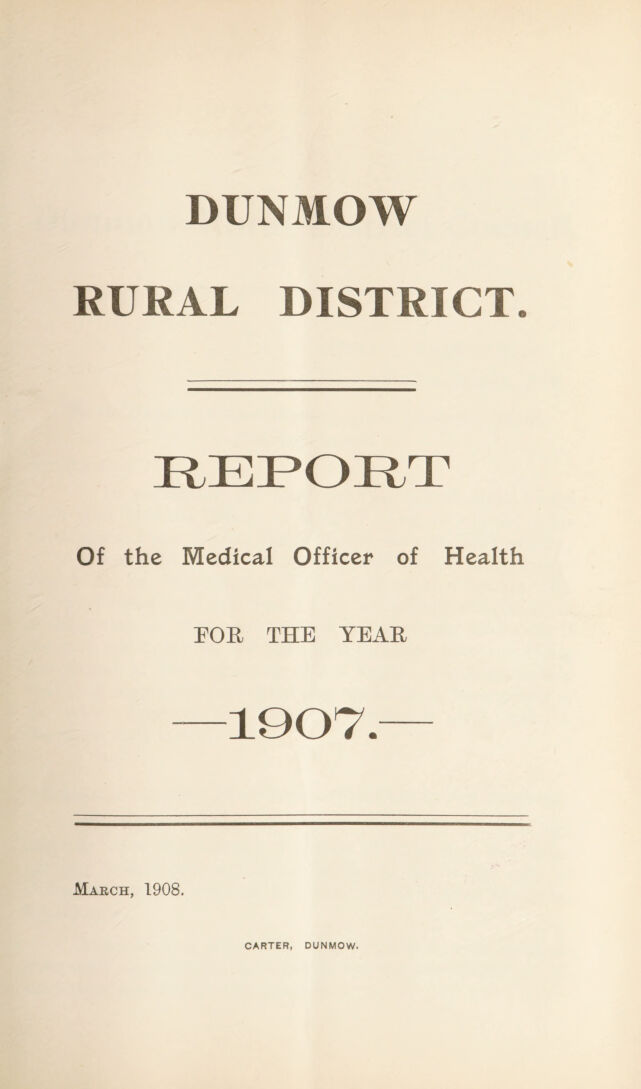 DUNMOW

RURAL DISTRICT.

REPORT

Of the Medical Officer of Health

FOR THE YEAR

—1907.—

March, 1908.

CARTER, DUNMOW.